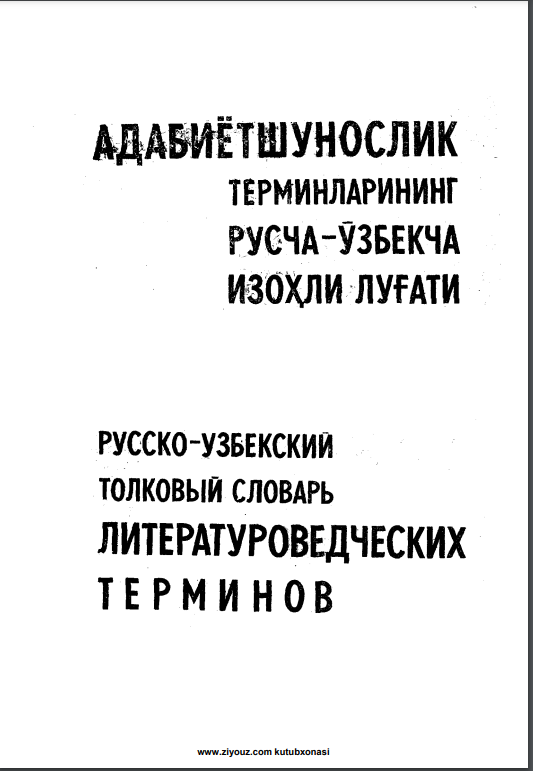 АДАБИЁТШУНОСЛИК
ТЕРМИНЛАРИНИНГ
РУСЧА-ЎЗБЕКЧА
ИЗОҲЛИ ЛУҒАТИ

РУССКО-УЗБЕКСКИЙ
ТОЛКОВЫЙ СЛОВАРЬ
ЛИТЕРАТУРОВЕДЧЕСКИХ
ТЕРМИНОВ

www.ziyouz.com kutubxonasi